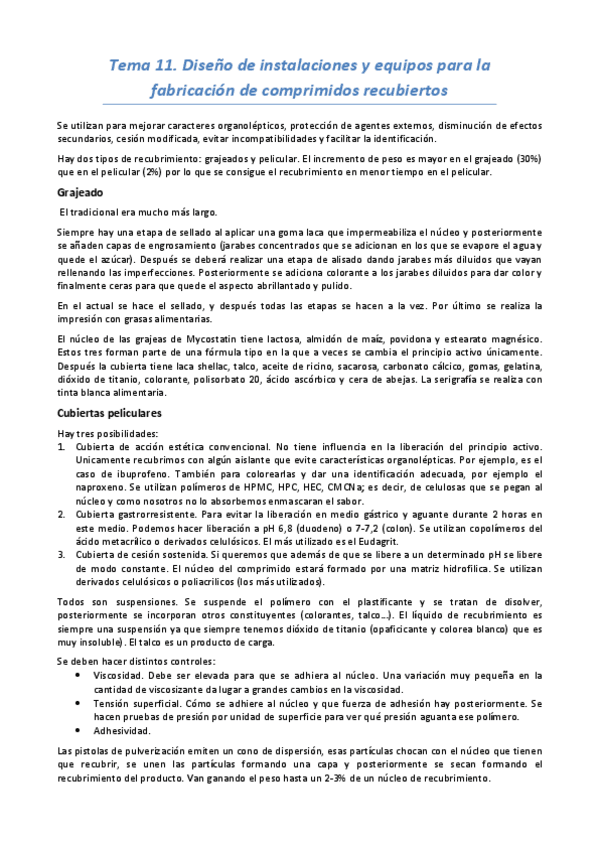 Tema 11. Diseño de instalaciones y equipos para la fabricación de comprimidos recubiertos

Se utilizan para mejorar caracteres organolépticos, protección de agentes externos, disminución de efectos secundarios, cesión modificada, evitar incompatibilidades y facilitar la identificación.

Hay dos tipos de recubrimiento: grajeados y pelicular. El incremento de peso es mayor en el grajeado (30%) que en el pelicular (2%) por lo que se consigue el recubrimiento en menor tiempo en el pelicular.

Grajeado

El tradicional era mucho más largo.

Siempre hay una etapa de sellado al aplicar una goma laca que impermeabiliza el núcleo y posteriormente se añaden capas de engrosamiento (jarabes concentrados que se adicionan en los que se evapore el agua y quede el azúcar). Después se deberá realizar una etapa de alisado dando jarabes más diluidos que vayan rellenando las imperfecciones. Posteriormente se adiciona colorante a los jarabes diluidos para dar color y finalmente ceras para que quede el aspecto abrillantado y pulido.

En el actual se hace el sellado, y después todas las etapas se hacen a la vez. Por último se realiza la impresión con grasas alimentarias.

El núcleo de las grajeas de Mycostatin tiene lactosa, almidón de maíz, povidona y estearato magnésico. Estos tres forman parte de una fórmula tipo en la que a veces se cambia el principio activo únicamente. Después la cubierta tiene laca shellac, talco, aceite de ricino, sacarosa, carbonato cálcico, gomas, gelatina, dióxido de titanio, colorante, polisorbato 20, ácido ascórbico y cera de abejas. La serigrafía se realiza con tinta blanca alimentaria.

Cubiertas peliculares

Hay tres posibilidades:
1. Cubierta de acción estética convencional. No tiene influencia en la liberación del principio activo. Unicamente recubrimos con algún aislante que evite características organolépticas. Por ejemplo, es el caso de ibuprofeno. También para colorearlas y dar una identificación adecuada, por ejemplo el naproxeno. Se utilizan polímeros de HPMC, HPC, HEC, CMCNa; es decir, de celulosas que se pegan al núcleo y como nosotros no lo absorbemos enmascaran el sabor.
2. Cubierta gastrorresistente. Para evitar la liberación en medio gástrico y aguante durante 2 horas en este medio. Podemos hacer liberación a pH 6,8 (duodeno) o 7-7,2 (colon). Se utilizan copolímeros del ácido metacrílico o derivados celulósicos. El más utilizado es el Eudagrit.
3. Cubierta de cesión sostenida. Si queremos que además de que se libere a un determinado pH se libere de modo constante. El núcleo del comprimido estará formado por una matriz hidrofílica. Se utilizan derivados celulósicos o poliacrílicos (los más utilizados).

Todos son suspensiones. Se suspende el polímero con el plastificante y se tratan de disolver, posteriormente se incorporan otros constituyentes (colorantes, talco…). El líquido de recubrimiento es siempre una suspensión ya que siempre tenemos dióxido de titanio (opaficicante y colorea blanco) que es muy insoluble). El talco es un producto de carga.

Se deben hacer distintos controles:
• Viscosidad. Debe ser elevada para que se adhiera al núcleo. Una variación muy pequeña en la cantidad de viscosizante da lugar a grandes cambios en la viscosidad.
• Tensión superficial. Cómo se adhiere al núcleo y que fuerza de adhesión hay posteriormente. Se hacen pruebas de presión por unidad de superficie para ver qué presión aguanta ese polímero.
• Adhesividad.

Las pistolas de pulverización emiten un cono de dispersión, esas partículas chocan con el núcleo que tienen que recubrir, se unen las partículas formando una capa y posteriormente se secan formando el recubrimiento del producto. Van ganando el peso hasta un 2-3% de un núcleo de recubrimiento.